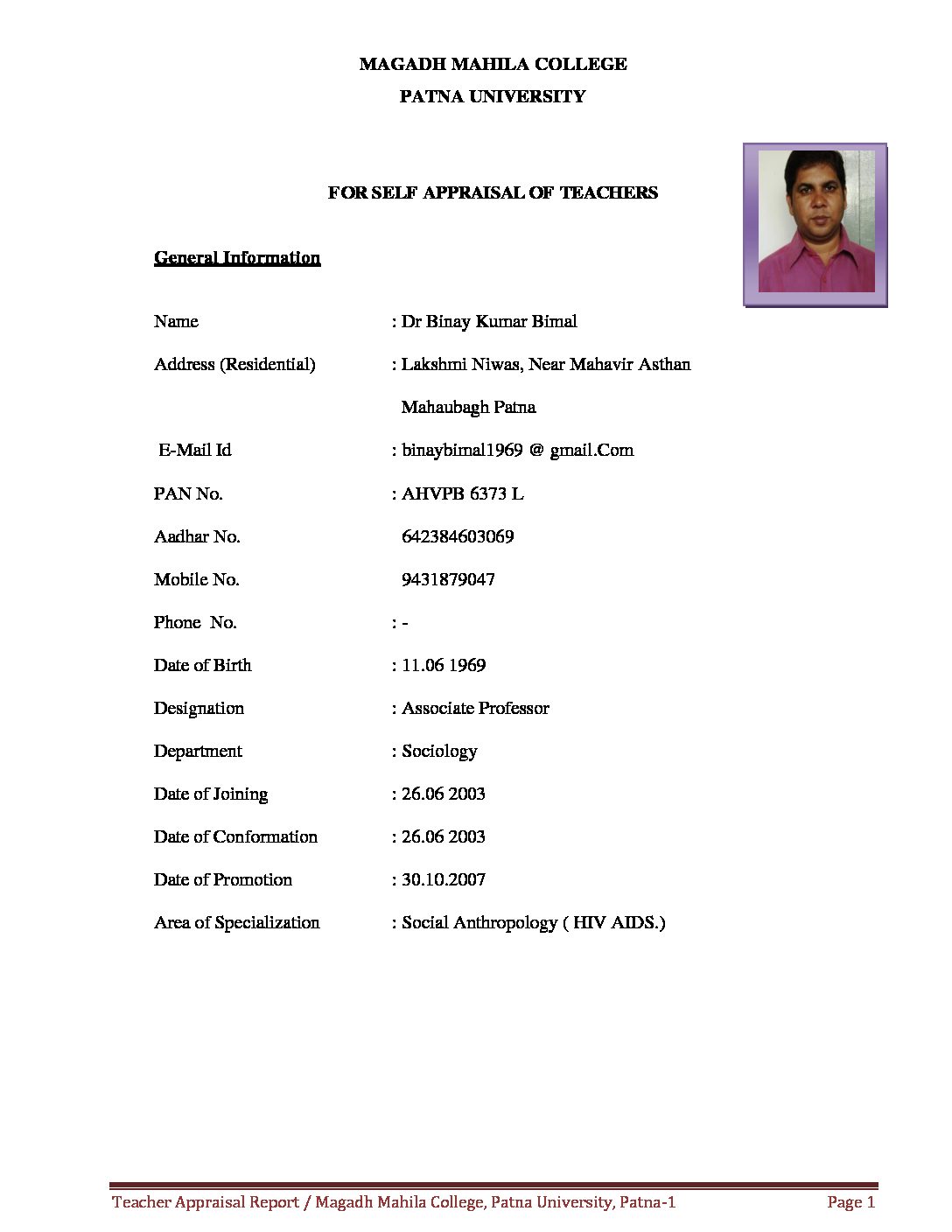 MAGADH MAHILA COLLEGE

PATNA UNIVERSITY

FOR SELF APPRAISAL OF TEACHERS

General Information

Name : Dr Binay Kumar Bimal

Address (Residential) : Lakshmi Niwas, Near Mahavir Asthan Mahaubagh Patna

E-Mail Id : binaybimal1969 @ gmail.Com

PAN No. : AHVPB 6373 L

Aadhar No. 642384603069

Mobile No. 9431879047

Phone No. : -

Date of Birth : 11.06 1969

Designation : Associate Professor

Department : Sociology

Date of Joining : 26.06 2003

Date of Conformation : 26.06 2003

Date of Promotion : 30.10.2007

Area of Specialization : Social Anthropology ( HIV AIDS.)

Teacher Appraisal Report / Magadh Mahila College, Patna University, Patna-1 Page 1